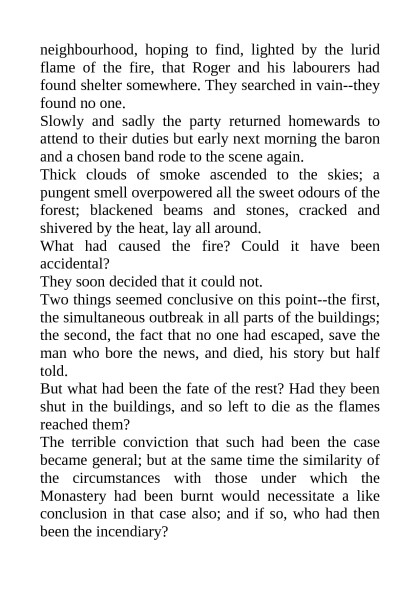 neighbourhood, hoping to find, lighted by the lurid flame of the fire, that Roger and his labourers had found shelter somewhere. They searched in vain--they found no one.

Slowly and sadly the party returned homewards to attend to their duties but early next morning the baron and a chosen band rode to the scene again.

Thick clouds of smoke ascended to the skies; a pungent smell overpowered all the sweet odours of the forest; blackened beams and stones, cracked and shivered by the heat, lay all around.

What had caused the fire? Could it have been accidental?

They soon decided that it could not.

Two things seemed conclusive on this point--the first, the simultaneous outbreak in all parts of the buildings; the second, the fact that no one had escaped, save the man who bore the news, and died, his story but half told.

But what had been the fate of the rest? Had they been shut in the buildings, and so left to die as the flames reached them?

The terrible conviction that such had been the case became general; but at the same time the similarity of the circumstances with those under which the Monastery had been burnt would necessitate a like conclusion in that case also; and if so, who had then been the incendiary?